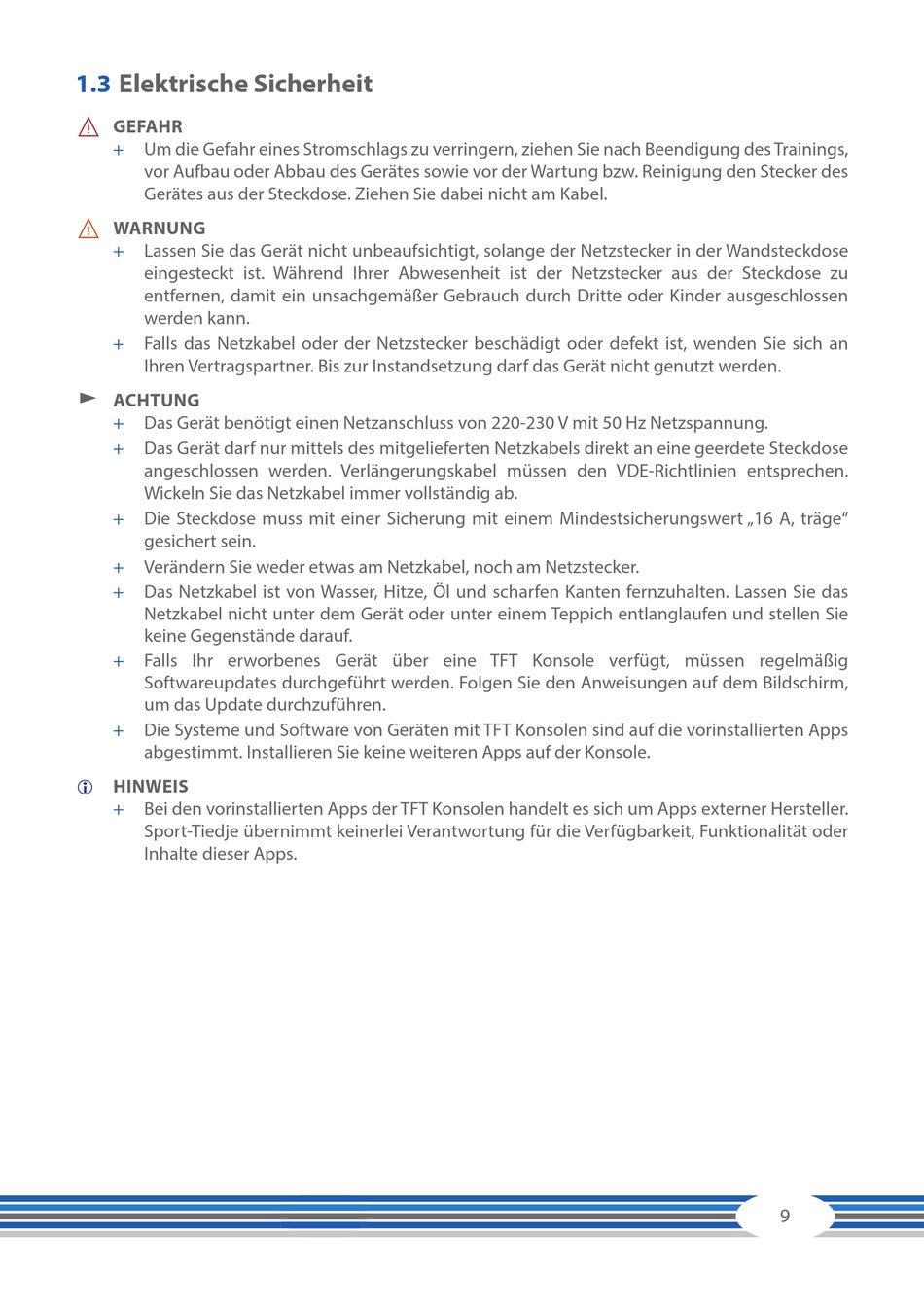 1.3 Elektrische Sicherheit

GEFAHR
+ Um die Gefahr eines Stromschlags zu verringern, ziehen Sie nach Beendigung des Trainings, vor Aufbau oder Abbau des Gerätes sowie vor der Wartung bzw. Reinigung den Stecker des Gerätes aus der Steckdose. Ziehen Sie dabei nicht am Kabel.

WARNUNG
+ Lassen Sie das Gerät nicht unbeaufsichtigt, solange der Netzstecker in der Wandsteckdose eingesteckt ist. Während Ihrer Abwesenheit ist der Netzstecker aus der Steckdose zu entfernen, damit ein unsachgemäßer Gebrauch durch Dritte oder Kinder ausgeschlossen werden kann.
+ Falls das Netzkabel oder der Netzstecker beschädigt oder defekt ist, wenden Sie sich an Ihren Vertragspartner. Bis zur Instandsetzung darf das Gerät nicht genutzt werden.

ACHTUNG
+ Das Gerät benötigt einen Netzanschluss von 220-230 V mit 50 Hz Netzspannung.
+ Das Gerät darf nur mittels des mitgelieferten Netzkabels direkt an eine geerdete Steckdose angeschlossen werden. Verlängerungskabel müssen den VDE-Richtlinien entsprechen. Wickeln Sie das Netzkabel immer vollständig ab.
+ Die Steckdose muss mit einer Sicherung mit einem Mindestsicherungswert „16 A, träge“ gesichert sein.
+ Verändern Sie weder etwas am Netzkabel, noch am Netzstecker.
+ Das Netzkabel ist von Wasser, Hitze, Öl und scharfen Kanten fernzuhalten. Lassen Sie das Netzkabel nicht unter dem Gerät oder unter einem Teppich entlanglaufen und stellen Sie keine Gegenstände darauf.
+ Falls Ihr erworbenes Gerät über eine TFT Konsole verfügt, müssen regelmäßig Softwareupdates durchgeführt werden. Folgen Sie den Anweisungen auf dem Bildschirm, um das Update durchzuführen.
+ Die Systeme und Software von Geräten mit TFT Konsolen sind auf die vorinstallierten Apps abgestimmt. Installieren Sie keine weiteren Apps auf der Konsole.

HINWEIS
+ Bei den vorinstallierten Apps der TFT Konsolen handelt es sich um Apps externer Hersteller. Sport-Tiedje übernimmt keinerlei Verantwortung für die Verfügbarkeit, Funktionalität oder Inhalte dieser Apps.

9